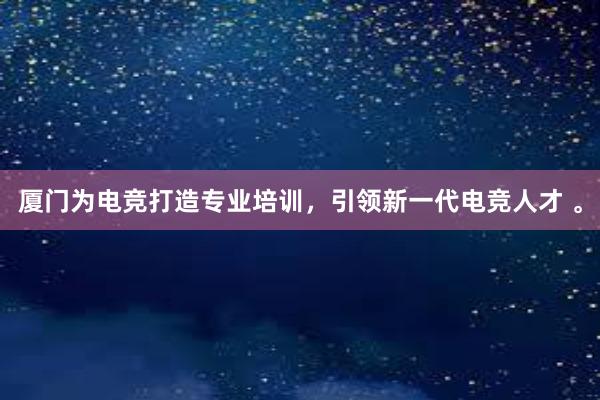 厦门为电竞打造专业培训，引领新一代电竞人才 。